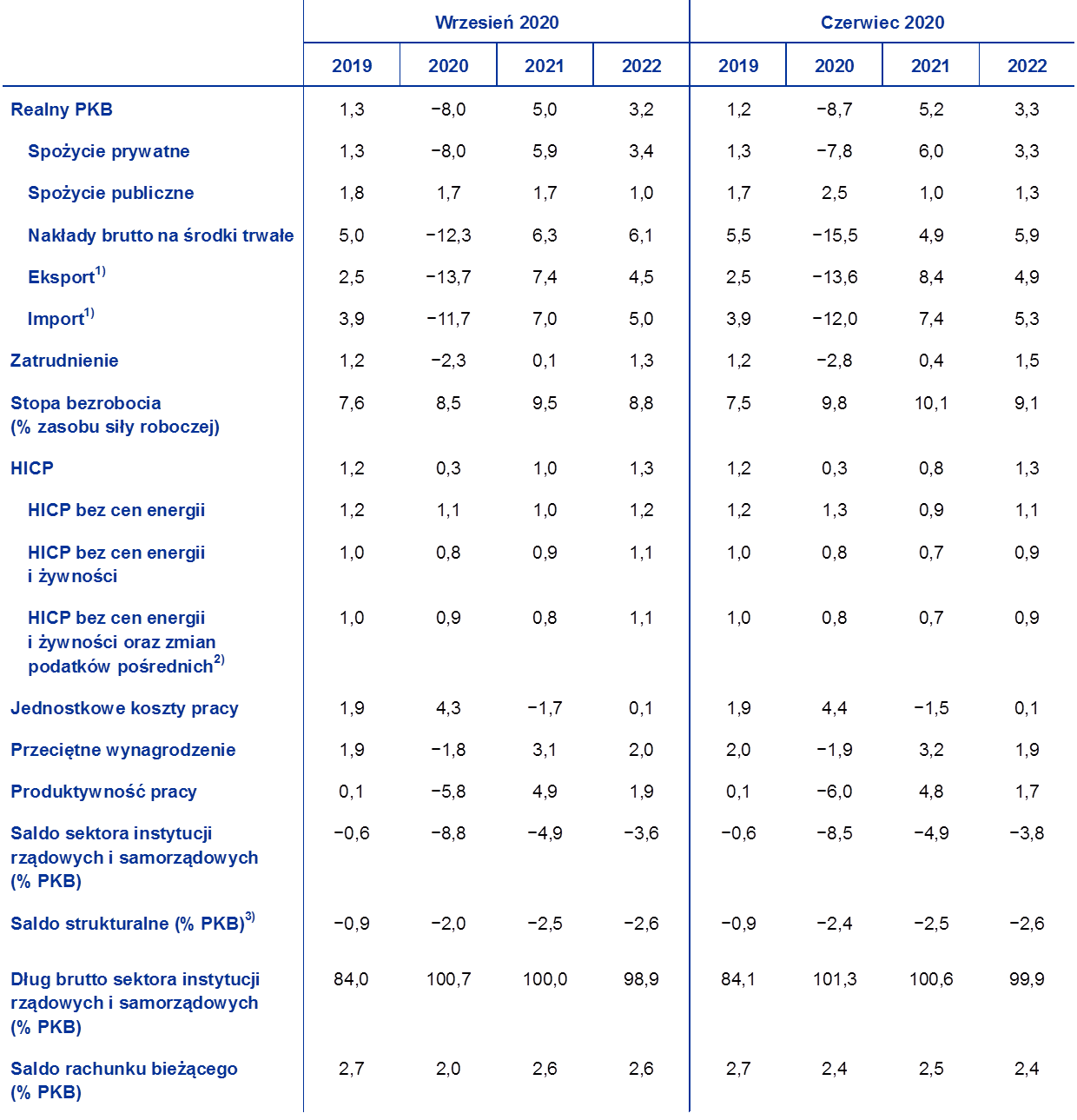 | | Wrzesień 2020 | | | | Czerwiec 2020 | | | |
|---|---|---|---|---|---|---|---|---|
| | 2019 | 2020 | 2021 | 2022 | 2019 | 2020 | 2021 | 2022 |
| Realny PKB | 1,3 | −8,0 | 5,0 | 3,2 | 1,2 | −8,7 | 5,2 | 3,3 |
| Spożycie prywatne | 1,3 | −8,0 | 5,9 | 3,4 | 1,3 | −7,8 | 6,0 | 3,3 |
| Spożycie publiczne | 1,8 | 1,7 | 1,7 | 1,0 | 1,7 | 2,5 | 1,0 | 1,3 |
| Nakłady brutto na środki trwałe | 5,0 | −12,3 | 6,3 | 6,1 | 5,5 | −15,5 | 4,9 | 5,9 |
| Eksport$^{1)}$ | 2,5 | −13,7 | 7,4 | 4,5 | 2,5 | −13,6 | 8,4 | 4,9 |
| Import$^{1)}$ | 3,9 | −11,7 | 7,0 | 5,0 | 3,9 | −12,0 | 7,4 | 5,3 |
| Zatrudnienie | 1,2 | −2,3 | 0,1 | 1,3 | 1,2 | −2,8 | 0,4 | 1,5 |
| Stopa bezrobocia (% zasobu siły roboczej) | 7,6 | 8,5 | 9,5 | 8,8 | 7,5 | 9,8 | 10,1 | 9,1 |
| HICP | 1,2 | 0,3 | 1,0 | 1,3 | 1,2 | 0,3 | 0,8 | 1,3 |
| HICP bez cen energii | 1,2 | 1,1 | 1,0 | 1,2 | 1,2 | 1,3 | 0,9 | 1,1 |
| HICP bez cen energii i żywności | 1,0 | 0,8 | 0,9 | 1,1 | 1,0 | 0,8 | 0,7 | 0,9 |
| HICP bez cen energii i żywności oraz zmian podatków pośrednich$^{2)}$ | 1,0 | 0,9 | 0,8 | 1,1 | 1,0 | 0,8 | 0,7 | 0,9 |
| Jednostkowe koszty pracy | 1,9 | 4,3 | −1,7 | 0,1 | 1,9 | 4,4 | −1,5 | 0,1 |
| Przeciętne wynagrodzenie | 1,9 | −1,8 | 3,1 | 2,0 | 2,0 | −1,9 | 3,2 | 1,9 |
| Produktywność pracy | 0,1 | −5,8 | 4,9 | 1,9 | 0,1 | −6,0 | 4,8 | 1,7 |
| Saldo sektora instytucji rządowych i samorządowych (% PKB) | −0,6 | −8,8 | −4,9 | −3,6 | −0,6 | −8,5 | −4,9 | −3,8 |
| Saldo strukturalne (% PKB)$^{3)}$ | −0,9 | −2,0 | −2,5 | −2,6 | −0,9 | −2,4 | −2,5 | −2,6 |
| Dług brutto sektora instytucji rządowych i samorządowych (% PKB) | 84,0 | 100,7 | 100,0 | 98,9 | 84,1 | 101,3 | 100,6 | 99,9 |
| Saldo rachunku bieżącego (% PKB) | 2,7 | 2,0 | 2,6 | 2,6 | 2,7 | 2,4 | 2,5 | 2,4 |